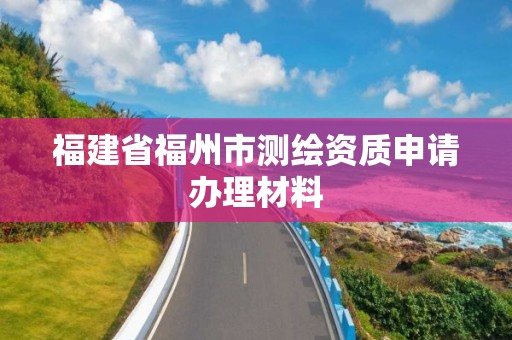 福建省福州市测绘资质申请办理材料